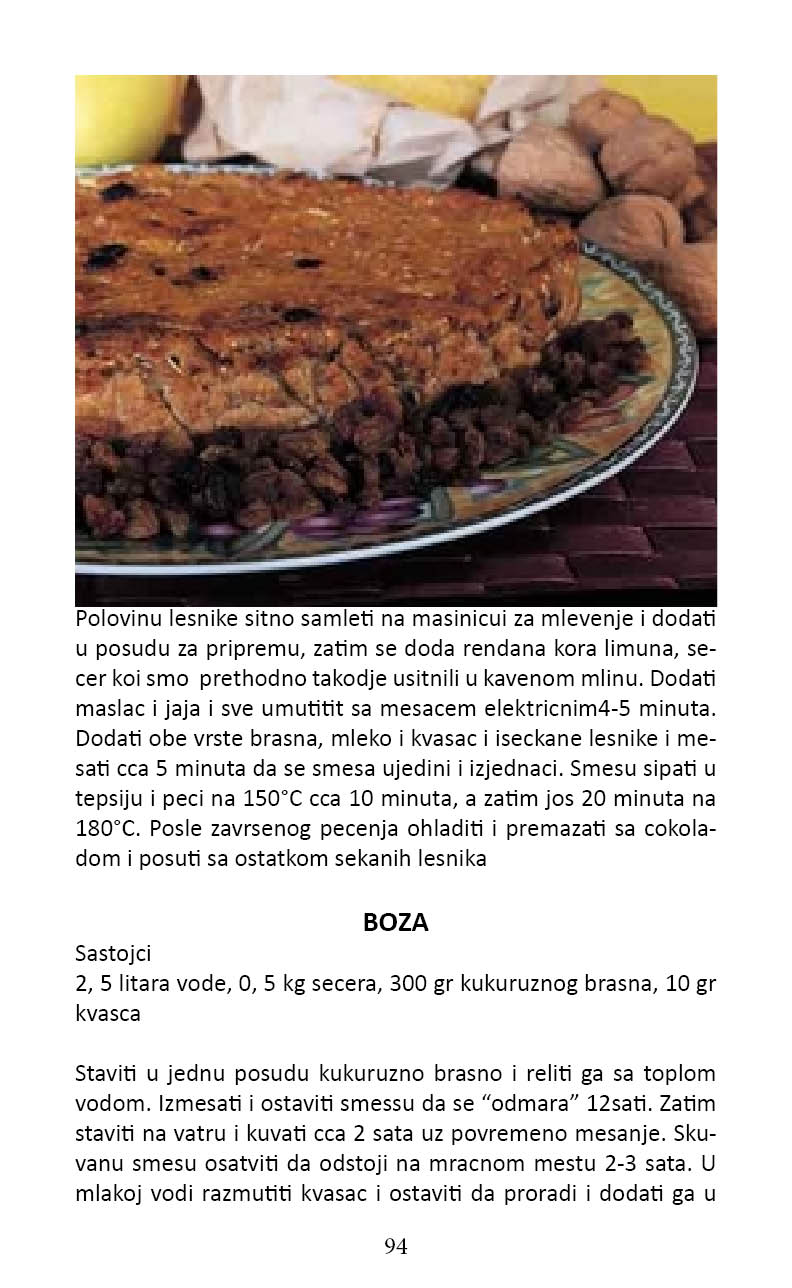 Polovinu lesnike sitno samleti na masinicui za mlevenje i dodati u posudu za pripremu, zatim se doda rendana kora limuna, secer koi smo prethodno takodje usitnili u kavenom mlinu. Dodati maslac i jaja i sve umutitit sa mesacem elektricnim4-5 minuta. Dodati obe vrste brasna, mleko i kvasac i iseckane lesnike i mesati cca 5 minuta da se smesa ujedini i izjednaci. Smesu sipati u tepsiju i peci na 150°C cca 10 minuta, a zatim jos 20 minuta na 180°C. Posle zavrsenog pecenja ohladiti i premazati sa cokoladom i posuti sa ostatkom sekanih lesnika

BOZA

Sastojci
2, 5 litara vode, 0, 5 kg secera, 300 gr kukuruznog brasna, 10 gr kvasca

Staviti u jednu posudu kukuruzno brasno i reliti ga sa toplom vodom. Izmesati i ostaviti smessu da se "odmara" 12sati. Zatim staviti na vatru i kuvati cca 2 sata uz povremeno mesanje. Skuvanu smesu osatviti da odstoji na mracnom mestu 2-3 sata. U mlakoj vodi razmutiti kvasac i ostaviti da proradi i dodati ga u

94